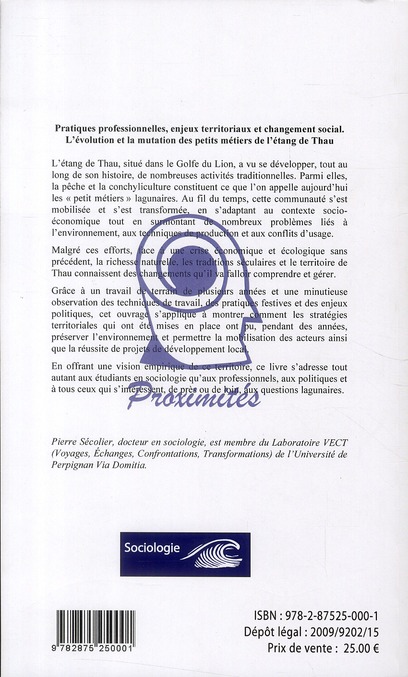 Pratiques professionnelles, enjeux territoriaux et changement social. L'évolution et la mutation des petits métiers de l'étang de Thau

L'étang de Thau, situé dans le Golfe du Lion, a vu se développer, tout au long de son histoire, de nombreuses activités traditionnelles. Parmi elles, la pêche et la conchyliculture constituent ce que l'on appelle aujourd'hui les « petit métiers » lagunaires. Au fil du temps, cette communauté s'est mobilisée et s'est transformée, en s'adaptant au contexte socio-économique tout en surmontant de nombreux problèmes liés à l'environnement, aux techniques de production et aux conflits d'usage.

Malgré ces efforts, face à une crise économique et écologique sans précédent, la richesse naturelle, les traditions séculaires et le territoire de Thau connaissent des changements qu'il va falloir comprendre et gérer.

Grâce à un travail de terrain de plusieurs années et une minutieuse observation des techniques de travail, des pratiques festives et des enjeux politiques, cet ouvrage s'applique à montrer comment les stratégies territoriales qui ont été mises en place ont pu, pendant des années, préserver l'environnement et permettre la mobilisation des acteurs ainsi que la réussite de projets de développement local.

En offrant une vision empirique de ce territoire, ce livre s'adresse tout autant aux étudiants en sociologie qu'aux professionnels, aux politiques et à tous ceux qui s'intéressent, de près ou de loin, aux questions lagunaires.

Proximités

Pierre Sécolier, docteur en sociologie, est membre du Laboratoire VECT (Voyages, Échanges, Confrontations, Transformations) de l'Université de Perpignan Via Domitia.

Sociologie

9 782875 250001

ISBN : 978-2-87525-000-1
Dépôt légal : 2009/9202/15
Prix de vente : 25.00 €